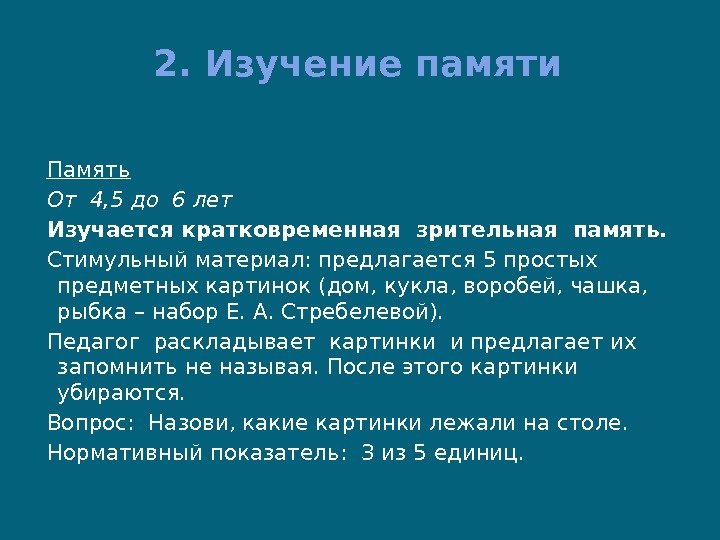 2. Изучение памяти

Память

От 4,5 до 6 лет

Изучается кратковременная зрительная память.

Стимульный материал: предлагается 5 простых предметных картинок (дом, кукла, воробей, чашка, рыбка – набор Е. А. Стребелевой).

Педагог раскладывает картинки и предлагает их запомнить не называя. После этого картинки убираются.

Вопрос: Назови, какие картинки лежали на столе.

Нормативный показатель: 3 из 5 единиц.